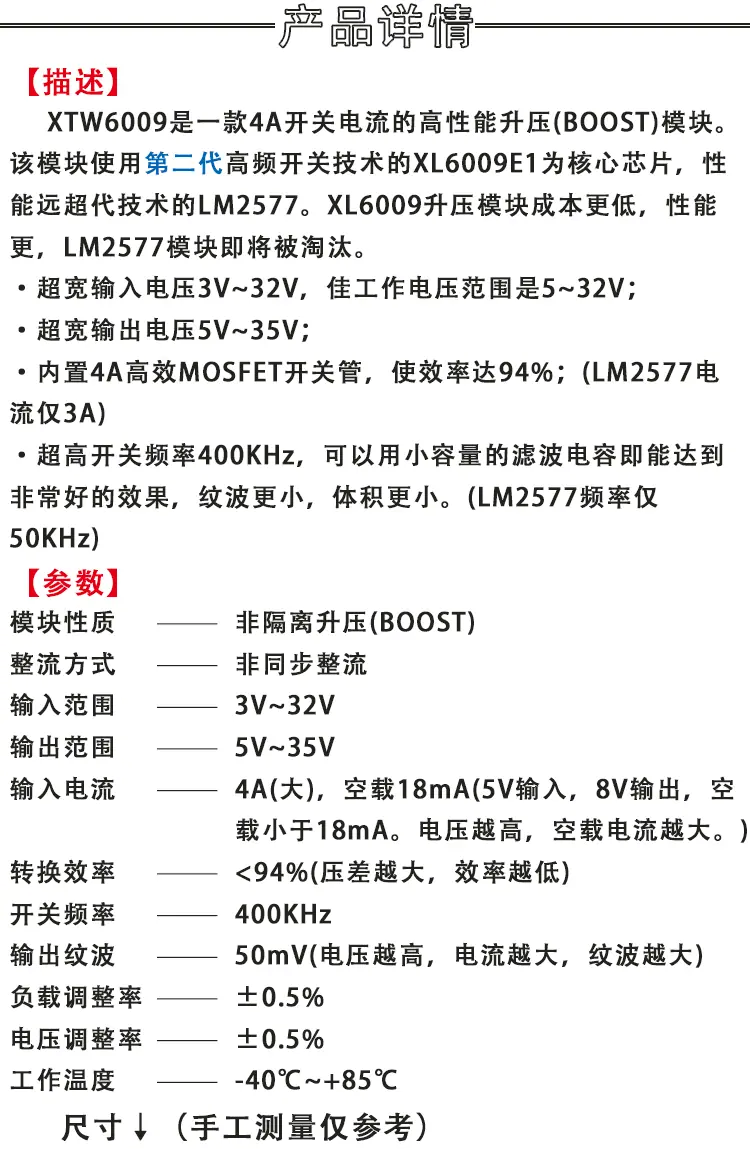 产品详情

【描述】

XTW6009是一款4A开关电流的高性能升压(BOOST)模块。该模块使用第二代高频开关技术的XL6009E1为核心芯片，性能远超代技术的LM2577。XL6009升压模块成本更低，性能更，LM2577模块即将被淘汰。

• 超宽输入电压3V~32V，佳工作电压范围是5~32V；

• 超宽输出电压5V~35V；

• 内置4A高效MOSFET开关管，使效率达94%；(LM2577电流仅3A)

• 超高开关频率400KHz，可以用小容量的滤波电容即能达到非常好的效果，纹波更小，体积更小。(LM2577频率仅50KHz)

【参数】

模块性质 —— 非隔离升压(BOOST)
整流方式 —— 非同步整流
输入范围 —— 3V~32V
输出范围 —— 5V~35V
输入电流 —— 4A(大)，空载18mA(5V输入，8V输出，空载小于18mA。电压越高，空载电流越大。)
转换效率 —— <94%(压差越大，效率越低)
开关频率 —— 400KHz
输出纹波 —— 50mV(电压越高，电流越大，纹波越大)
负载调整率 —— ±0.5%
电压调整率 —— ±0.5%
工作温度 —— -40℃~+85℃

尺寸↓（手工测量仅参考）